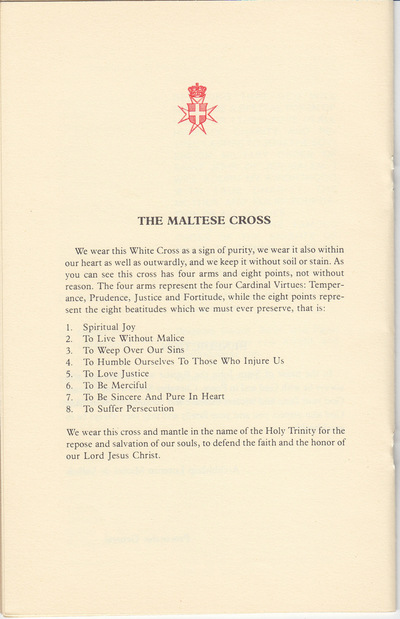 THE MALTESE CROSS

We wear this White Cross as a sign of purity, we wear it also within our heart as well as outwardly, and we keep it without soil or stain. As you can see this cross has four arms and eight points, not without reason. The four arms represent the four Cardinal Virtues: Temperance, Prudence, Justice and Fortitude, while the eight points represent the eight beatitudes which we must ever preserve, that is:

1. Spiritual Joy
2. To Live Without Malice
3. To Weep Over Our Sins
4. To Humble Ourselves To Those Who Injure Us
5. To Love Justice
6. To Be Merciful
7. To Be Sincere And Pure In Heart
8. To Suffer Persecution

We wear this cross and mantle in the name of the Holy Trinity for the repose and salvation of our souls, to defend the faith and the honor of our Lord Jesus Christ.